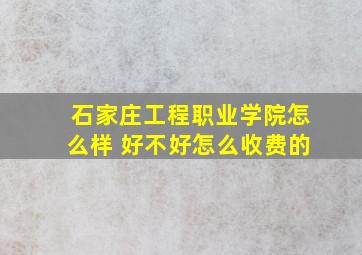 石家庄工程职业学院怎么样 好不好怎么收费的